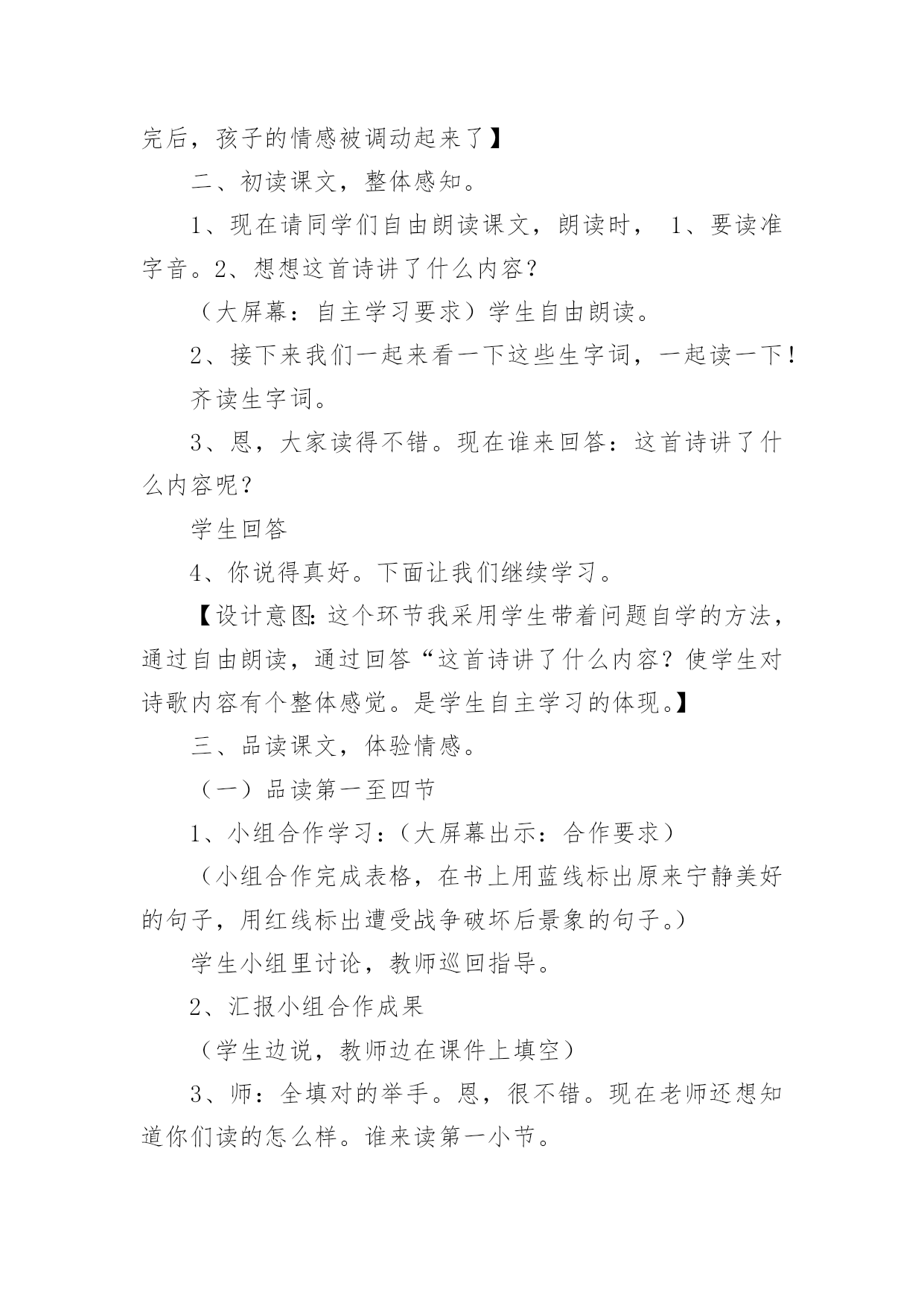 完后，孩子的情感被调动起来了】

二、初读课文，整体感知。

1、现在请同学们自由朗读课文，朗读时， 1、要读准字音。2、想想这首诗讲了什么内容？

（大屏幕：自主学习要求）学生自由朗读。

2、接下来我们一起来看一下这些生字词，一起读一下！

齐读生字词。

3、恩，大家读得不错。现在谁来回答：这首诗讲了什么内容呢？

学生回答

4、你说得真好。下面让我们继续学习。

【设计意图：这个环节我采用学生带着问题自学的方法，通过自由朗读，通过回答“这首诗讲了什么内容？使学生对诗歌内容有个整体感觉。是学生自主学习的体现。】

三、品读课文，体验情感。

（一）品读第一至四节

1、小组合作学习：（大屏幕出示：合作要求）

（小组合作完成表格，在书上用蓝线标出原来宁静美好的句子，用红线标出遭受战争破坏后景象的句子。）

学生小组里讨论，教师巡回指导。

2、汇报小组合作成果

（学生边说，教师边在课件上填空）

3、师：全填对的举手。恩，很不错。现在老师还想知道你们读的怎么样。谁来读第一小节。